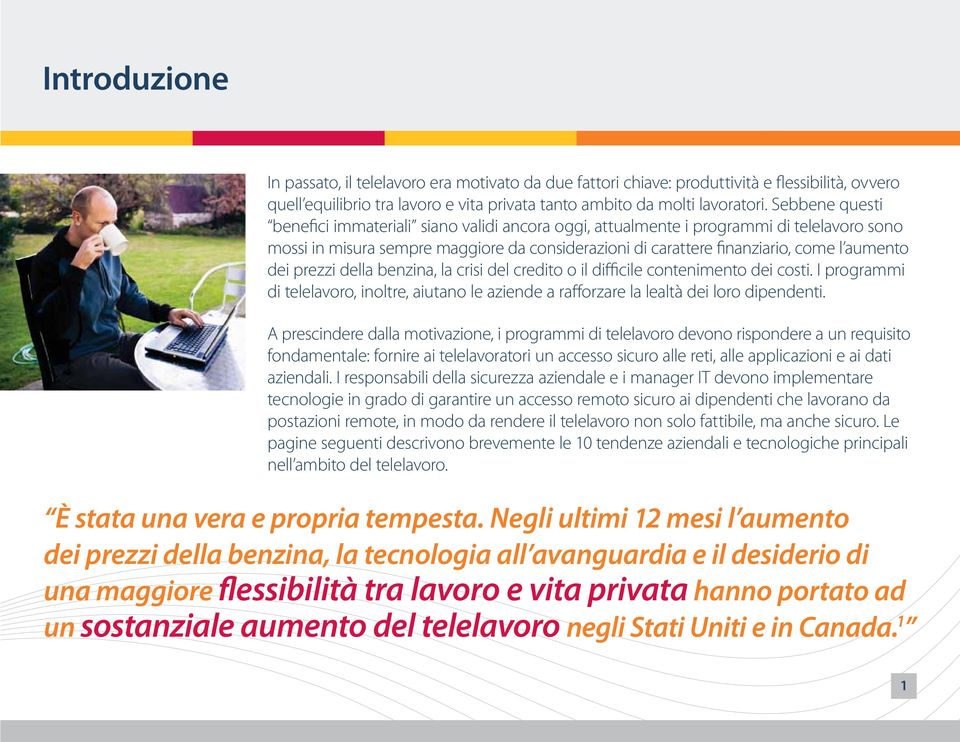 Introduzione

In passato, il telelavoro era motivato da due fattori chiave: produttività e flessibilità, ovvero quell'equilibrio tra lavoro e vita privata tanto ambito da molti lavoratori. Sebbene questi "benefici immateriali" siano validi ancora oggi, attualmente i programmi di telelavoro sono mossi in misura sempre maggiore da considerazioni di carattere finanziario, come l'aumento dei prezzi della benzina, la crisi del credito o il difficile contenimento dei costi. I programmi di telelavoro, inoltre, aiutano le aziende a rafforzare la lealtà dei loro dipendenti.

A prescindere dalla motivazione, i programmi di telelavoro devono rispondere a un requisito fondamentale: fornire ai telelavoratori un accesso sicuro alle reti, alle applicazioni e ai dati aziendali. I responsabili della sicurezza aziendale e i manager IT devono implementare tecnologie in grado di garantire un accesso remoto sicuro ai dipendenti che lavorano da postazioni remote, in modo da rendere il telelavoro non solo fattibile, ma anche sicuro. Le pagine seguenti descrivono brevemente le 10 tendenze aziendali e tecnologiche principali nell'ambito del telelavoro.

"È stata una vera e propria tempesta. Negli ultimi 12 mesi l'aumento dei prezzi della benzina, la tecnologia all'avanguardia e il desiderio di una maggiore flessibilità tra lavoro e vita privata hanno portato ad un sostanziale aumento del telelavoro negli Stati Uniti e in Canada.$^1$"

1